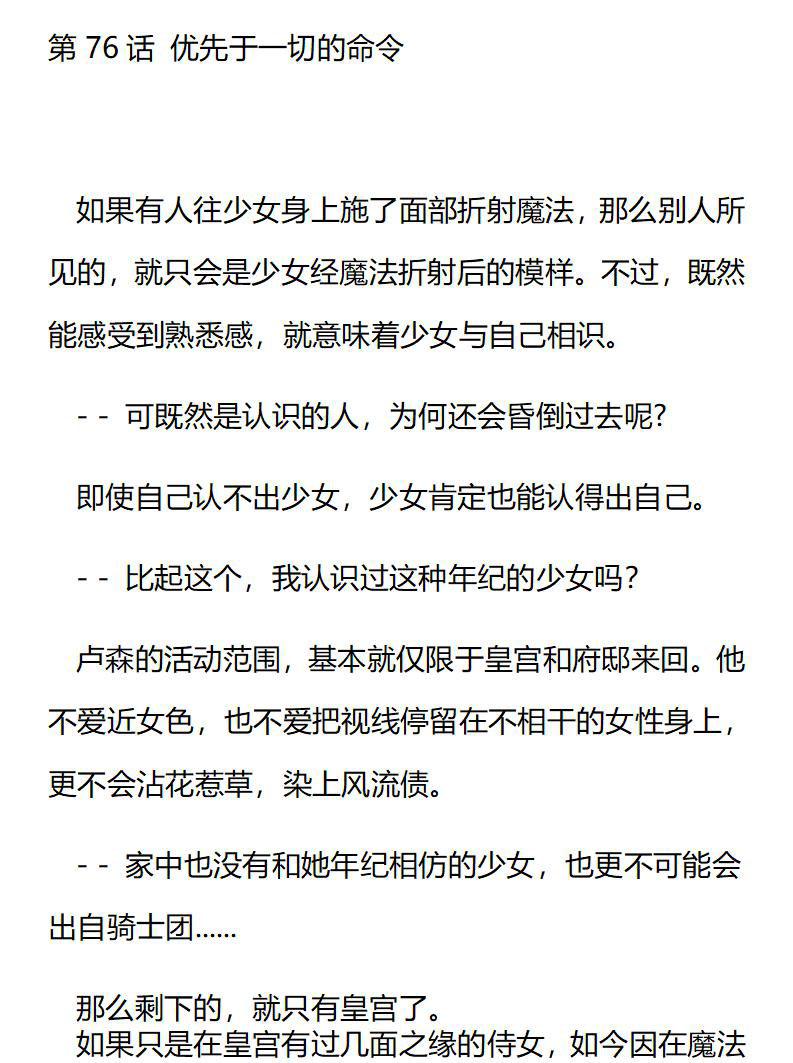 第 76 话 优先于一切的命令

如果有人往少女身上施了面部折射魔法，那么别人所见的，就只会是少女经魔法折射后的模样。不过，既然能感受到熟悉感，就意味着少女与自己相识。

- - 可既然是认识的人，为何还会昏倒过去呢？

即使自己认不出少女，少女肯定也能认得出自己。

- - 比起这个，我认识过这种年纪的少女吗？

卢森的活动范围，基本就仅限于皇宫和府邸来回。他不爱近女色，也不爱把视线停留在不相干的女性身上，更不会沾花惹草，染上风流债。

- - 家中也没有和她年纪相仿的少女，也更不可能会出自骑士团……

那么剩下的，就只有皇宫了。
如果只是在皇宫有过几面之缘的侍女，如今因在魔法